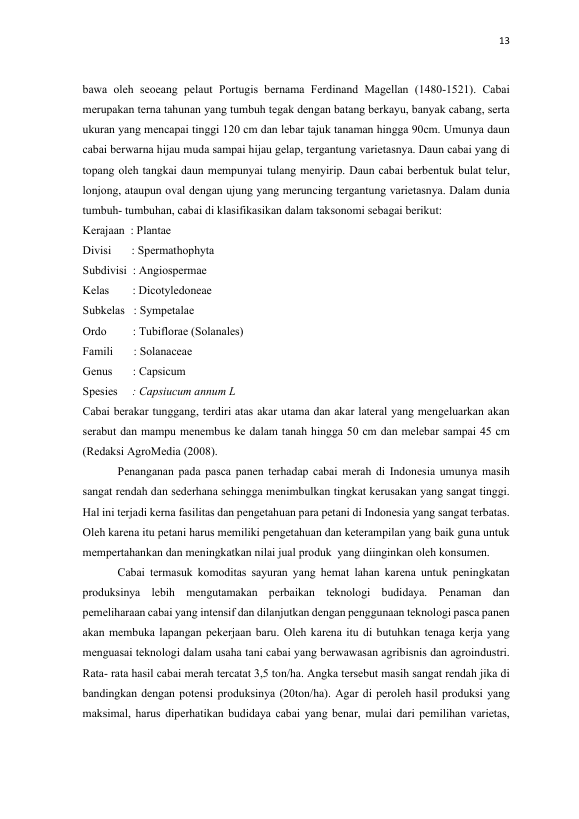 13

bawa oleh seoeang pelaut Portugis bernama Ferdinand Magellan (1480-1521). Cabai merupakan terna tahunan yang tumbuh tegak dengan batang berkayu, banyak cabang, serta ukuran yang mencapai tinggi 120 cm dan lebar tajuk tanaman hingga 90cm. Umunya daun cabai berwarna hijau muda sampai hijau gelap, tergantung varietasnya. Daun cabai yang di topang oleh tangkai daun mempunyai tulang menyirip. Daun cabai berbentuk bulat telur, lonjong, ataupun oval dengan ujung yang meruncing tergantung varietasnya. Dalam dunia tumbuh- tumbuhan, cabai di klasifikasikan dalam taksonomi sebagai berikut:

Kerajaan : Plantae
Divisi : Spermathophyta
Subdivisi : Angiospermae
Kelas : Dicotyledoneae
Subkelas : Sympetalae
Ordo : Tubiflorae (Solanales)
Famili : Solanaceae
Genus : Capsicum
Spesies : Capsiucum annum L

Cabai berakar tunggang, terdiri atas akar utama dan akar lateral yang mengeluarkan akan serabut dan mampu menembus ke dalam tanah hingga 50 cm dan melebar sampai 45 cm (Redaksi AgroMedia (2008).

Penanganan pada pasca panen terhadap cabai merah di Indonesia umunya masih sangat rendah dan sederhana sehingga menimbulkan tingkat kerusakan yang sangat tinggi. Hal ini terjadi kerna fasilitas dan pengetahuan para petani di Indonesia yang sangat terbatas. Oleh karena itu petani harus memiliki pengetahuan dan keterampilan yang baik guna untuk mempertahankan dan meningkatkan nilai jual produk yang diinginkan oleh konsumen.

Cabai termasuk komoditas sayuran yang hemat lahan karena untuk peningkatan produksinya lebih mengutamakan perbaikan teknologi budidaya. Penaman dan pemeliharaan cabai yang intensif dan dilanjutkan dengan penggunaan teknologi pasca panen akan membuka lapangan pekerjaan baru. Oleh karena itu di butuhkan tenaga kerja yang menguasai teknologi dalam usaha tani cabai yang berwawasan agribisnis dan agroindustri. Rata- rata hasil cabai merah tercatat 3,5 ton/ha. Angka tersebut masih sangat rendah jika di bandingkan dengan potensi produksinya (20ton/ha). Agar di peroleh hasil produksi yang maksimal, harus diperhatikan budidaya cabai yang benar, mulai dari pemilihan varietas,